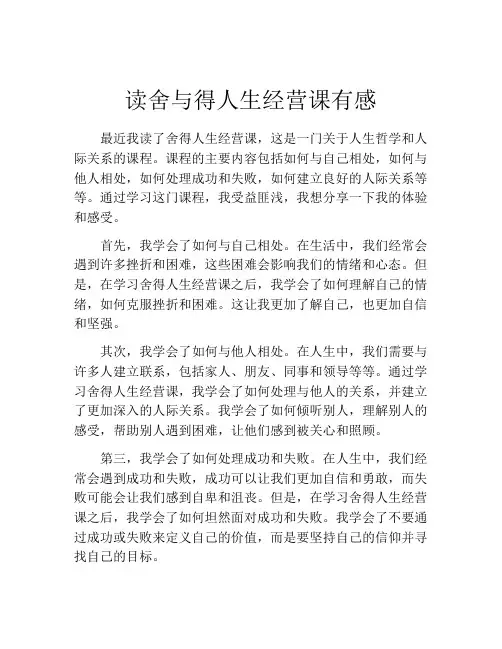 读舍与得人生经营课有感

最近我读了舍得人生经营课，这是一门关于人生哲学和人际关系的课程。课程的主要内容包括如何与自己相处，如何与他人相处，如何处理成功和失败，如何建立良好的人际关系等等。通过学习这门课程，我受益匪浅，我想分享一下我的体验和感受。

首先，我学会了如何与自己相处。在生活中，我们经常会遇到许多挫折和困难，这些困难会影响我们的情绪和心态。但是，在学习舍得人生经营课之后，我学会了如何理解自己的情绪，如何克服挫折和困难。这让我更加了解自己，也更加自信和坚强。

其次，我学会了如何与他人相处。在人生中，我们需要与许多人建立联系，包括家人、朋友、同事和领导等等。通过学习舍得人生经营课，我学会了如何处理与他人的关系，并建立了更加深入的人际关系。我学会了如何倾听别人，理解别人的感受，帮助别人遇到困难，让他们感到被关心和照顾。

第三，我学会了如何处理成功和失败。在人生中，我们经常会遇到成功和失败，成功可以让我们更加自信和勇敢，而失败可能会让我们感到自卑和沮丧。但是，在学习舍得人生经营课之后，我学会了如何坦然面对成功和失败。我学会了不要通过成功或失败来定义自己的价值，而是要坚持自己的信仰并寻找自己的目标。